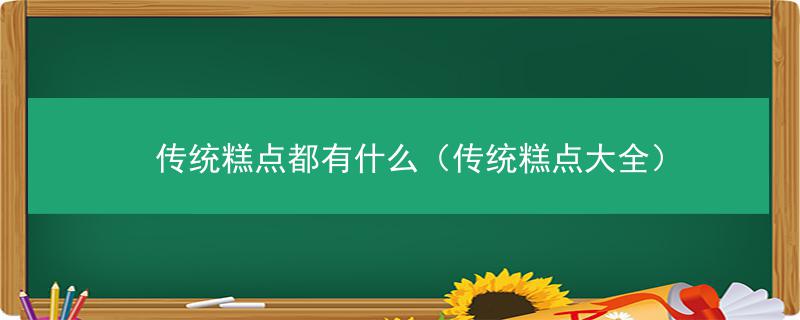 传统糕点都有什么（传统糕点大全）